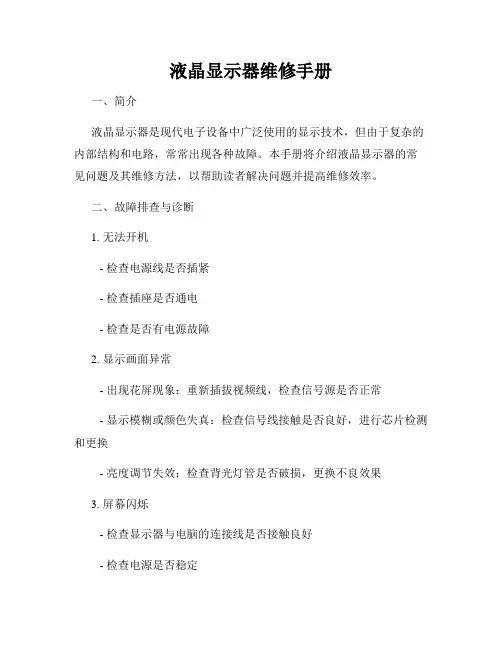 液晶显示器维修手册

一、简介

液晶显示器是现代电子设备中广泛使用的显示技术，但由于复杂的内部结构和电路，常常出现各种故障。本手册将介绍液晶显示器的常见问题及其维修方法，以帮助读者解决问题并提高维修效率。

二、故障排查与诊断

1. 无法开机

- 检查电源线是否插紧

- 检查插座是否通电

- 检查是否有电源故障

2. 显示画面异常

- 出现花屏现象：重新插拔视频线，检查信号源是否正常

- 显示模糊或颜色失真：检查信号线接触是否良好，进行芯片检测和更换

- 亮度调节失效：检查背光灯管是否破损，更换不良效果

3. 屏幕闪烁

- 检查显示器与电脑的连接线是否接触良好

- 检查电源是否稳定